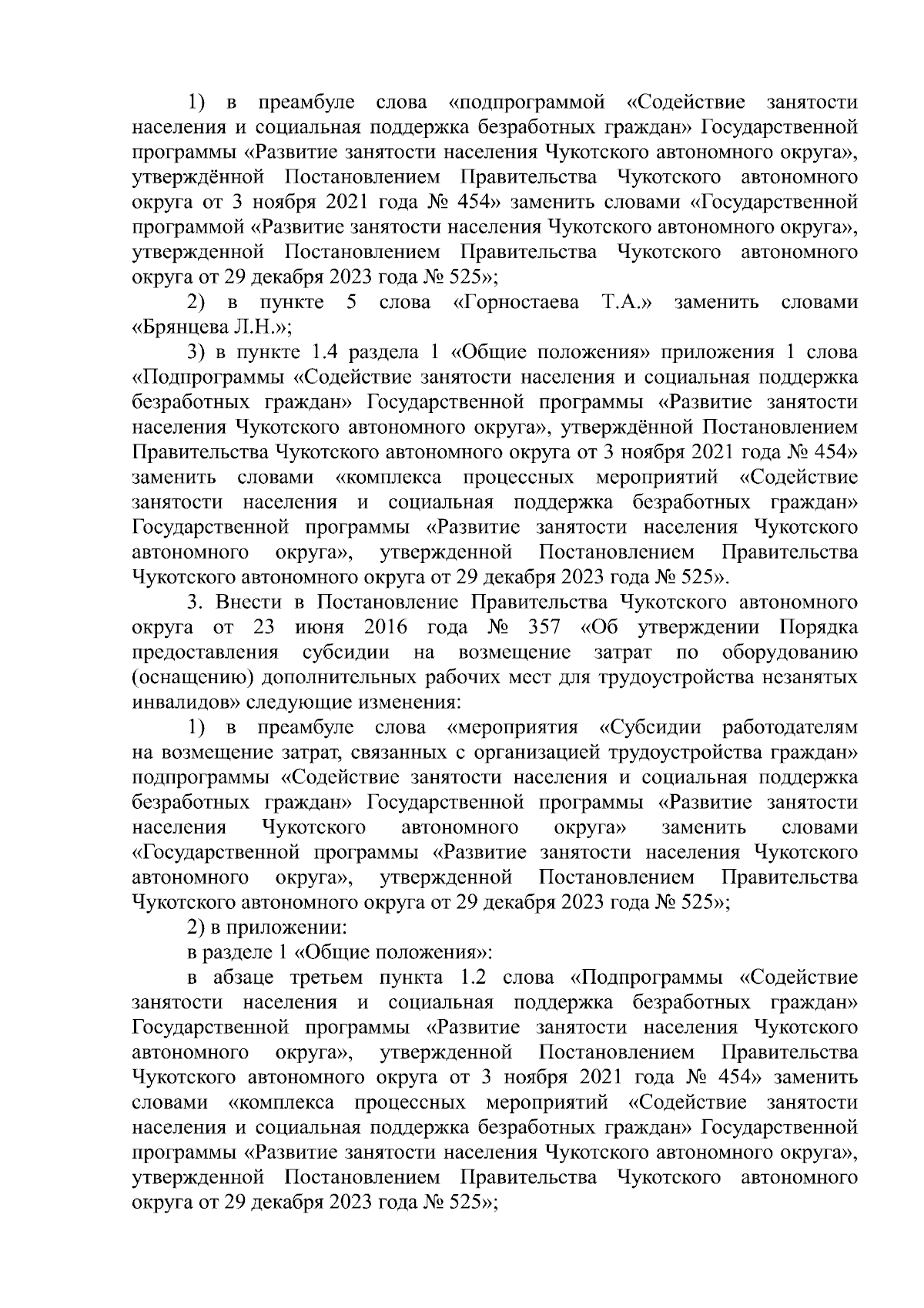 1) в преамбуле слова «подпрограммой «Содействие занятости населения и социальная поддержка безработных граждан» Государственной программы «Развитие занятости населения Чукотского автономного округа», утверждённой Постановлением Правительства Чукотского автономного округа от 3 ноября 2021 года № 454» заменить словами «Государственной программой «Развитие занятости населения Чукотского автономного округа», утвержденной Постановлением Правительства Чукотского автономного округа от 29 декабря 2023 года № 525»;

2) в пункте 5 слова «Горностаева Т.А.» заменить словами «Брянцева Л.Н.»;

3) в пункте 1.4 раздела 1 «Общие положения» приложения 1 слова «Подпрограммы «Содействие занятости населения и социальная поддержка безработных граждан» Государственной программы «Развитие занятости населения Чукотского автономного округа», утверждённой Постановлением Правительства Чукотского автономного округа от 3 ноября 2021 года № 454» заменить словами «комплекса процессных мероприятий «Содействие занятости населения и социальная поддержка безработных граждан» Государственной программы «Развитие занятости населения Чукотского автономного округа», утвержденной Постановлением Правительства Чукотского автономного округа от 29 декабря 2023 года № 525».

3. Внести в Постановление Правительства Чукотского автономного округа от 23 июня 2016 года № 357 «Об утверждении Порядка предоставления субсидии на возмещение затрат по оборудованию (оснащению) дополнительных рабочих мест для трудоустройства незанятых инвалидов» следующие изменения:

1) в преамбуле слова «мероприятия «Субсидии работодателям на возмещение затрат, связанных с организацией трудоустройства граждан» подпрограммы «Содействие занятости населения и социальная поддержка безработных граждан» Государственной программы «Развитие занятости населения Чукотского автономного округа» заменить словами «Государственной программы «Развитие занятости населения Чукотского автономного округа», утвержденной Постановлением Правительства Чукотского автономного округа от 29 декабря 2023 года № 525»;

2) в приложении:

в разделе 1 «Общие положения»:

в абзаце третьем пункта 1.2 слова «Подпрограммы «Содействие занятости населения и социальная поддержка безработных граждан» Государственной программы «Развитие занятости населения Чукотского автономного округа», утвержденной Постановлением Правительства Чукотского автономного округа от 3 ноября 2021 года № 454» заменить словами «комплекса процессных мероприятий «Содействие занятости населения и социальная поддержка безработных граждан» Государственной программы «Развитие занятости населения Чукотского автономного округа», утвержденной Постановлением Правительства Чукотского автономного округа от 29 декабря 2023 года № 525»;